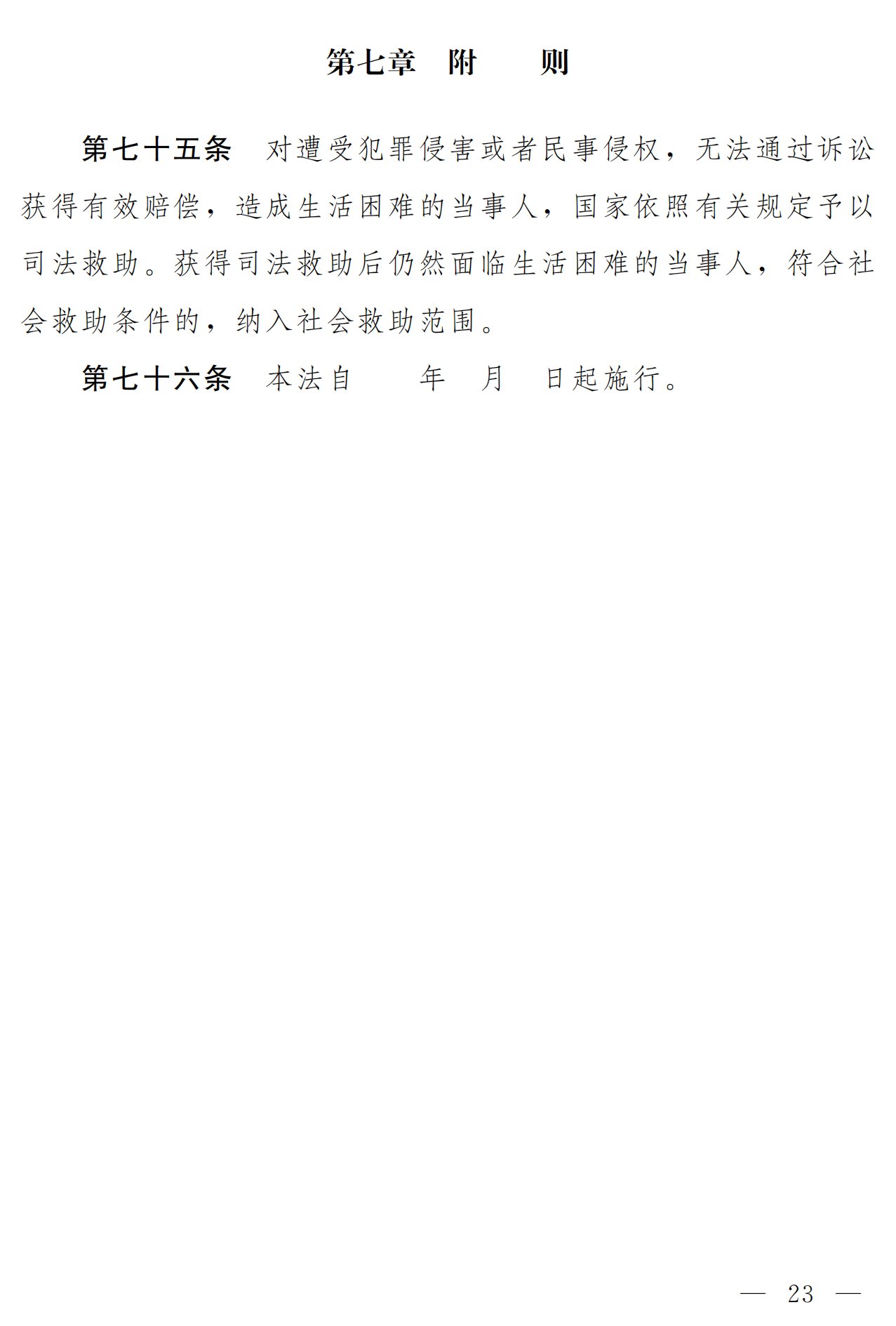 第七章 附 则

第七十五条 对遭受犯罪侵害或者民事侵权，无法通过诉讼获得有效赔偿，造成生活困难的当事人，国家依照有关规定予以司法救助。获得司法救助后仍然面临生活困难的当事人，符合社会救助条件的，纳入社会救助范围。

第七十六条 本法自 年 月 日起施行。

— 23 —